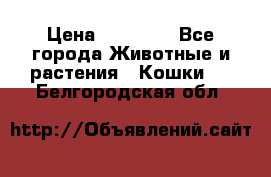 Цена Все города Животные и растения Кошки Белгородская обл

http://Объявлений.сайт